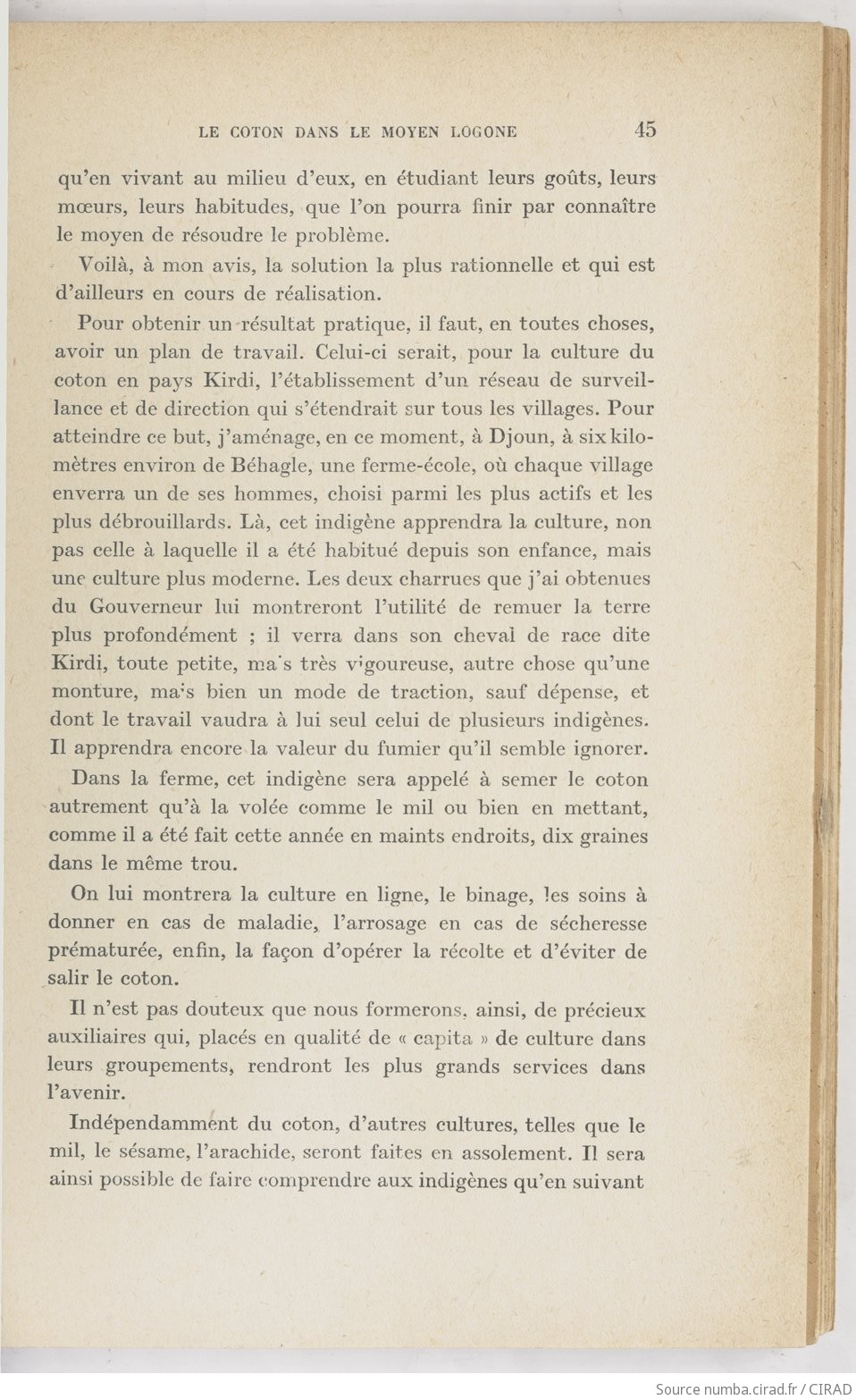 LE COTON DANS LE MOYEN LOGONE 45

qu'en vivant au milieu d'eux, en étudiant leurs goûts, leurs mœurs, leurs habitudes, que l'on pourra finir par connaître le moyen de résoudre le problème.

Voilà, à mon avis, la solution la plus rationnelle et qui est d'ailleurs en cours de réalisation.

Pour obtenir un résultat pratique, il faut, en toutes choses, avoir un plan de travail. Celui-ci serait, pour la culture du coton en pays Kirdi, l'établissement d'un réseau de surveillance et de direction qui s'étendrait sur tous les villages. Pour atteindre ce but, j'aménage, en ce moment, à Djoun, à six kilomètres environ de Béhagle, une ferme-école, où chaque village enverra un de ses hommes, choisi parmi les plus actifs et les plus débrouillards. Là, cet indigène apprendra la culture, non pas celle à laquelle il a été habitué depuis son enfance, mais une culture plus moderne. Les deux charrues que j'ai obtenues du Gouverneur lui montreront l'utilité de remuer la terre plus profondément ; il verra dans son cheval de race dite Kirdi, toute petite, mais très vigoureuse, autre chose qu'une monture, mais bien un mode de traction, sauf dépense, et dont le travail vaudra à lui seul celui de plusieurs indigènes. Il apprendra encore la valeur du fumier qu'il semble ignorer.

Dans la ferme, cet indigène sera appelé à semer le coton autrement qu'à la volée comme le mil ou bien en mettant, comme il a été fait cette année en maints endroits, dix graines dans le même trou.

On lui montrera la culture en ligne, le binage, les soins à donner en cas de maladie, l'arrosage en cas de sécheresse prématurée, enfin, la façon d'opérer la récolte et d'éviter de salir le coton.

Il n'est pas douteux que nous formerons, ainsi, de précieux auxiliaires qui, placés en qualité de « capita » de culture dans leurs groupements, rendront les plus grands services dans l'avenir.

Indépendamment du coton, d'autres cultures, telles que le mil, le sésame, l'arachide, seront faites en assolement. Il sera ainsi possible de faire comprendre aux indigènes qu'en suivant

Source numba.cirad.fr / CIRAD